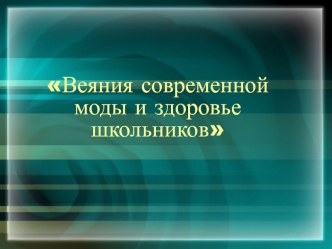 «Веяния современной моды и здоровье школьников»